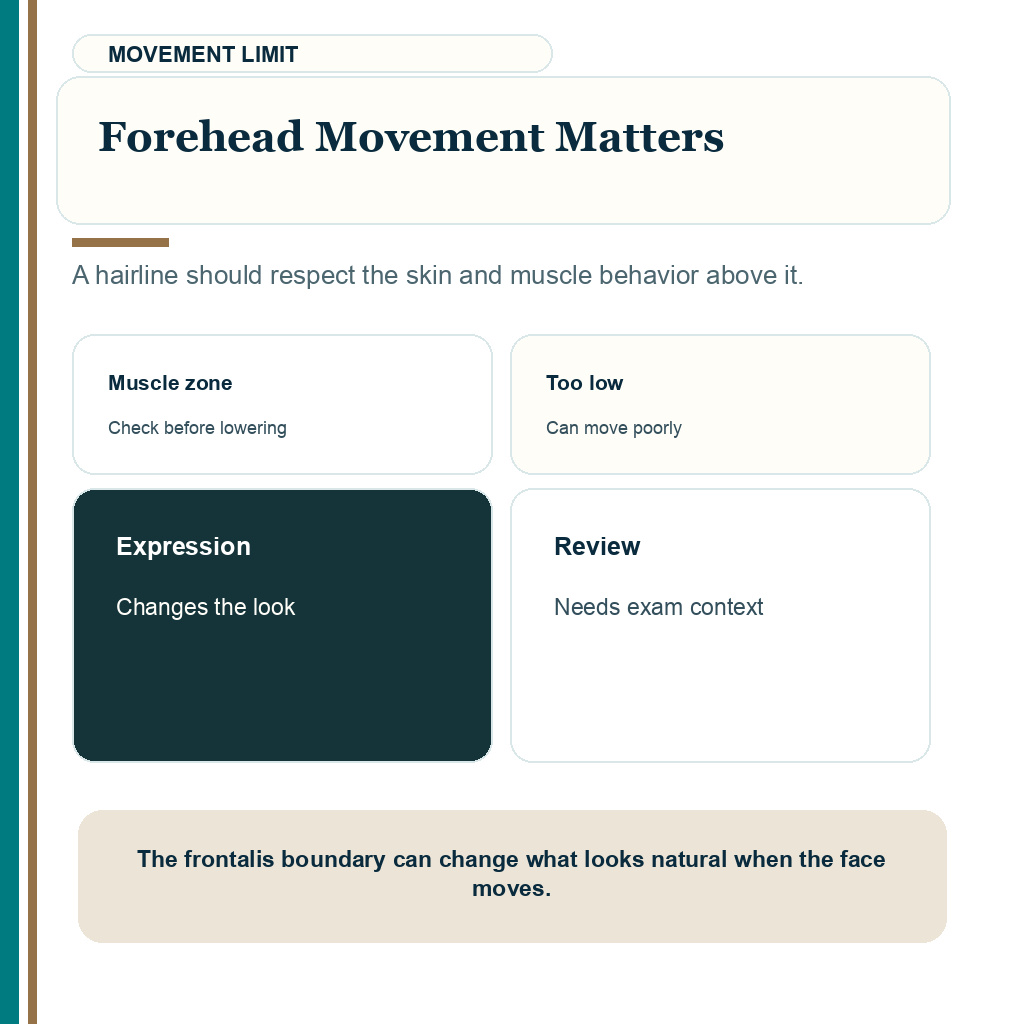 MOVEMENT LIMIT

Forehead Movement Matters

A hairline should respect the skin and muscle behavior above it.

Muscle zone

Check before lowering

Too low

Can move poorly

Expression

Changes the look

Review

Needs exam context

The frontalis boundary can change what looks natural when the face moves.